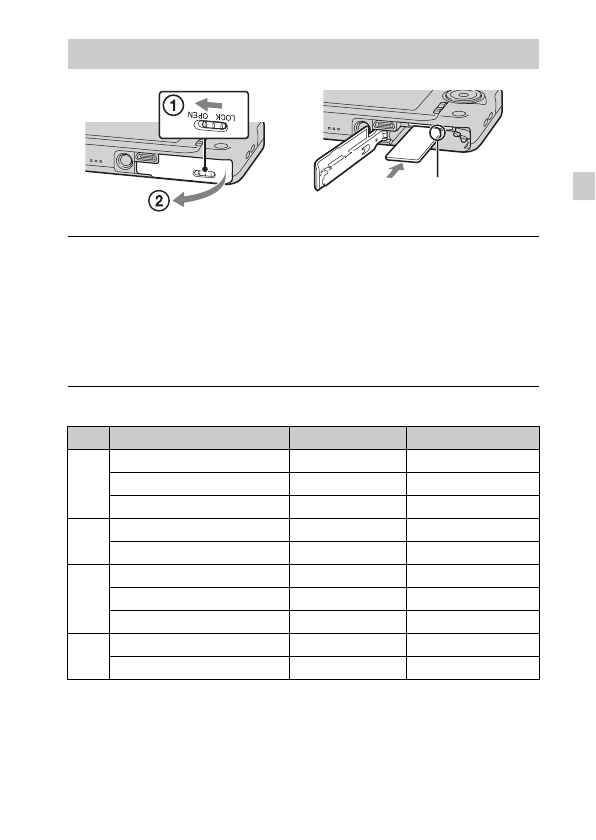 ①

LOCK OPEN

②